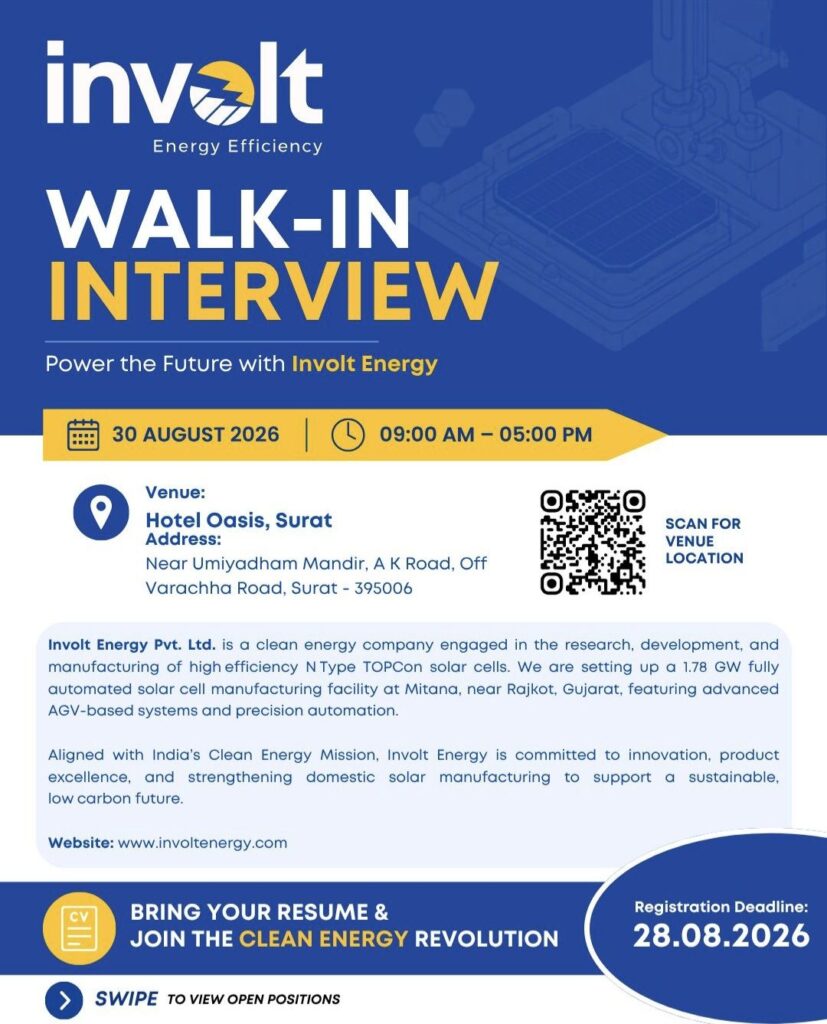 involt
Energy Efficiency

WALK-IN
INTERVIEW

Power the Future with Involt Energy

30 AUGUST 2026 | 09:00 AM – 05:00 PM

Venue:
Hotel Oasis, Surat
Address:
Near Umiyadham Mandir, A K Road, Off Varachha Road, Surat - 395006

SCAN FOR VENUE LOCATION

Involt Energy Pvt. Ltd. is a clean energy company engaged in the research, development, and manufacturing of high efficiency N Type TOPCon solar cells. We are setting up a 1.78 GW fully automated solar cell manufacturing facility at Mitana, near Rajkot, Gujarat, featuring advanced AGV-based systems and precision automation.

Aligned with India's Clean Energy Mission, Involt Energy is committed to innovation, product excellence, and strengthening domestic solar manufacturing to support a sustainable, low carbon future.

Website: www.involtenergy.com

CV

BRING YOUR RESUME &
JOIN THE CLEAN ENERGY REVOLUTION

Registration Deadline:
28.08.2026

SWIPE TO VIEW OPEN POSITIONS